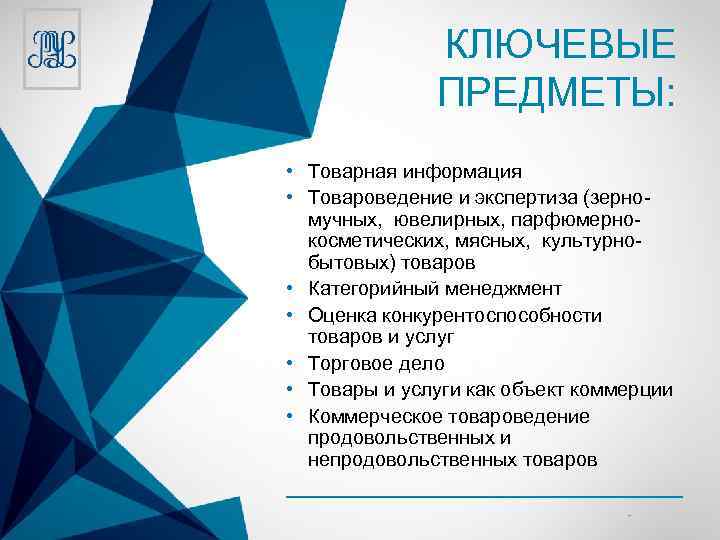 КЛЮЧЕВЫЕ ПРЕДМЕТЫ:

• Товарная информация
• Товароведение и экспертиза (зерно-мучных, ювелирных, парфюмерно-косметических, мясных, культурно-бытовых) товаров
• Категорийный менеджмент
• Оценка конкурентоспособности товаров и услуг
• Торговое дело
• Товары и услуги как объект коммерции
• Коммерческое товароведение продовольственных и непродовольственных товаров